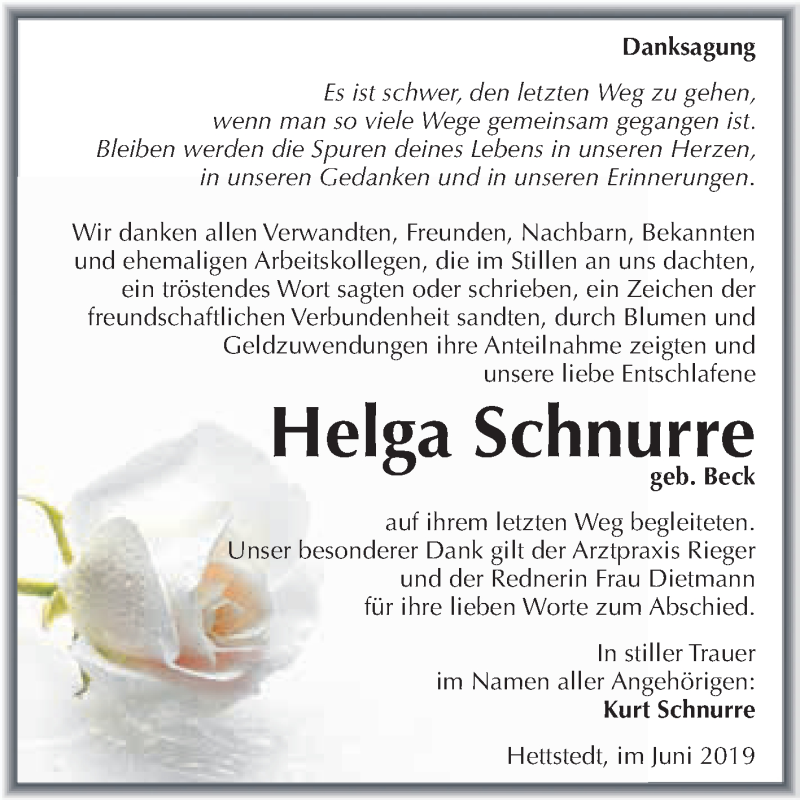 Danksagung

Es ist schwer, den letzten Weg zu gehen, wenn man so viele Wege gemeinsam gegangen ist. Bleiben werden die Spuren deines Lebens in unseren Herzen, in unseren Gedanken und in unseren Erinnerungen.

Wir danken allen Verwandten, Freunden, Nachbarn, Bekannten und ehemaligen Arbeitskollegen, die im Stillen an uns dachten, ein tröstendes Wort sagten oder schrieben, ein Zeichen der freundschaftlichen Verbundenheit sandten, durch Blumen und Geldzuwendungen ihre Anteilnahme zeigten und unsere liebe Entschlafene

Helga Schnurre

geb. Beck

auf ihrem letzten Weg begleiteten. Unser besonderer Dank gilt der Arztpraxis Rieger und der Rednerin Frau Dietmann für ihre lieben Worte zum Abschied.

In stiller Trauer
im Namen aller Angehörigen:
Kurt Schnurre

Hettstedt, im Juni 2019